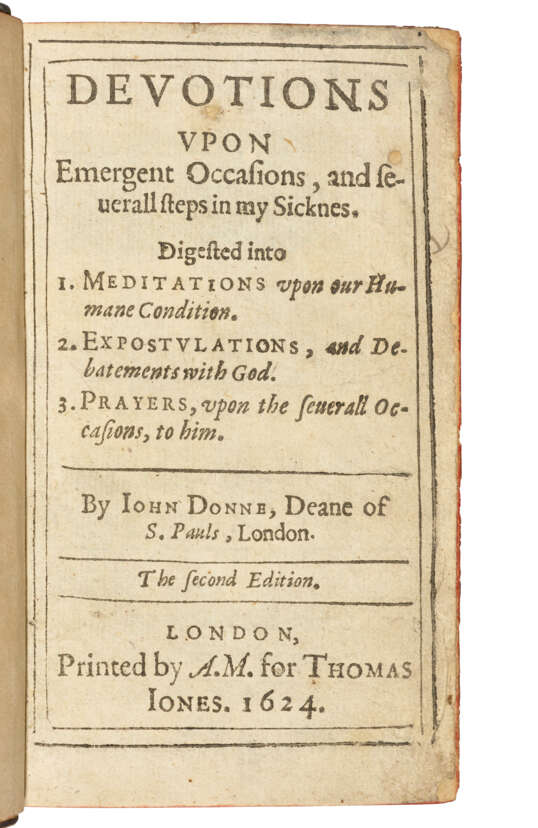 DEVOTIONS
VPON
Emergent Occasions, and seuerall steps in my Sicknes.

Digested into
1. MEDITATIONS vpon our Humane Condition.
2. EXPOSTVLATIONS, and Debatements with God.
3. PRAYERS, vpon the seuerall Occasions, to him.

By IOHN DONNE, Deane of S. Pauls, London.

The second Edition.

LONDON,
Printed by A.M. for THOMAS IONES. 1624.